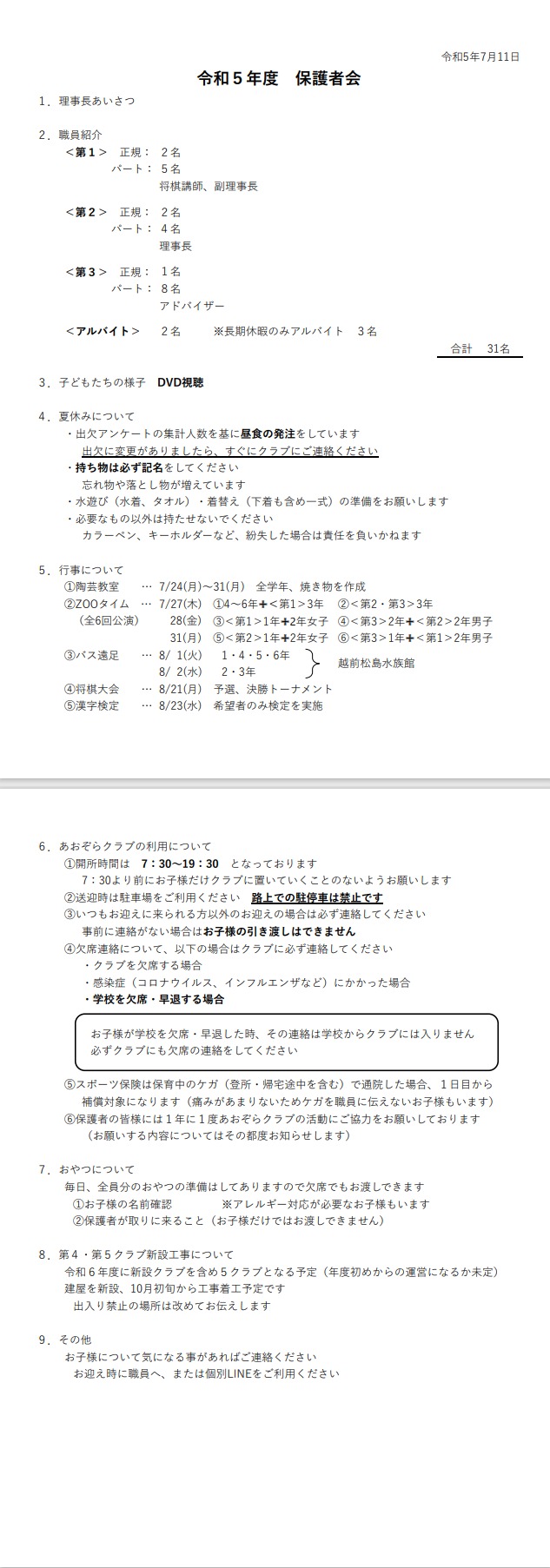 令和5年7月11日

令和５年度　保護者会

１．理事長あいさつ

２．職員紹介

＜第１＞　正規：　２名
パート：　５名
将棋講師、副理事長

＜第２＞　正規：　２名
パート：　４名
理事長

＜第３＞　正規：　１名
パート：　８名
アドバイザー

＜アルバイト＞　２名　※長期休暇のみアルバイト　３名

合計　31名

３．子どもたちの様子　DVD視聴

４．夏休みについて

・出欠アンケートの集計人数を基に昼食の発注をしています
出欠に変更がありましたら、すぐにクラブにご連絡ください
・持ち物は必ず記名をしてください
忘れ物や落とし物が増えています
・水遊び（水着、タオル）・着替え（下着も含め一式）の準備をお願いします
・必要なもの以外は持たせないでください
カラーペン、キーホルダーなど、紛失した場合は責任を負いかねます

５．行事について

①陶芸教室　…　7/24(月)～31(月)　全学年、焼き物を作成
②ZOOタイム　…　7/27(木)　①4～6年＋＜第1＞3年　②＜第2・第3＞3年
（全6回公演）　28(金)　③＜第1＞1年＋2年女子　④＜第3＞2年＋＜第2＞2年男子
31(月)　⑤＜第2＞1年＋2年女子　⑥＜第3＞1年＋＜第1＞2年男子
③バス遠足　…　8/ 1(火)　1・4・5・6年
8/ 2(水)　2・3年　越前松島水族館
④将棋大会　…　8/21(月)　予選、決勝トーナメント
⑤漢字検定　…　8/23(水)　希望者のみ検定を実施

６．あおぞらクラブの利用について

①開所時間は　7：30～19：30　となっております
7：30より前にお子様だけクラブに置いていくことのないようお願いします
②送迎時は駐車場をご利用ください　路上での駐停車は禁止です
③いつもお迎えに来られる方以外のお迎えの場合は必ず連絡してください
事前に連絡がない場合はお子様の引き渡しはできません
④欠席連絡について、以下の場合はクラブに必ず連絡してください
・クラブを欠席する場合
・感染症（コロナウイルス、インフルエンザなど）にかかった場合
・学校を欠席・早退する場合

お子様が学校を欠席・早退した時、その連絡は学校からクラブには入りません
必ずクラブにも欠席の連絡をしてください

⑤スポーツ保険は保育中のケガ（登所・帰宅途中を含む）で通院した場合、１日目から補償対象になります（痛みがあまりないためケガを職員に伝えないお子様もいます）
⑥保護者の皆様には１年に１度あおぞらクラブの活動にご協力をお願いしております
（お願いする内容についてはその都度お知らせします）

７．おやつについて

毎日、全員分のおやつの準備はしてありますので欠席でもお渡しできます
①お子様の名前確認　※アレルギー対応が必要なお子様もいます
②保護者が取りに来ること（お子様だけではお渡しできません）

８．第４・第５クラブ新設工事について

令和６年度に新設クラブを含め５クラブとなる予定（年度初めからの運営になるか未定）
建屋を新設、10月初旬から工事着工予定です
出入り禁止の場所は改めてお伝えします

９．その他

お子様について気になる事があればご連絡ください
お迎え時に職員へ、または個別LINEをご利用ください